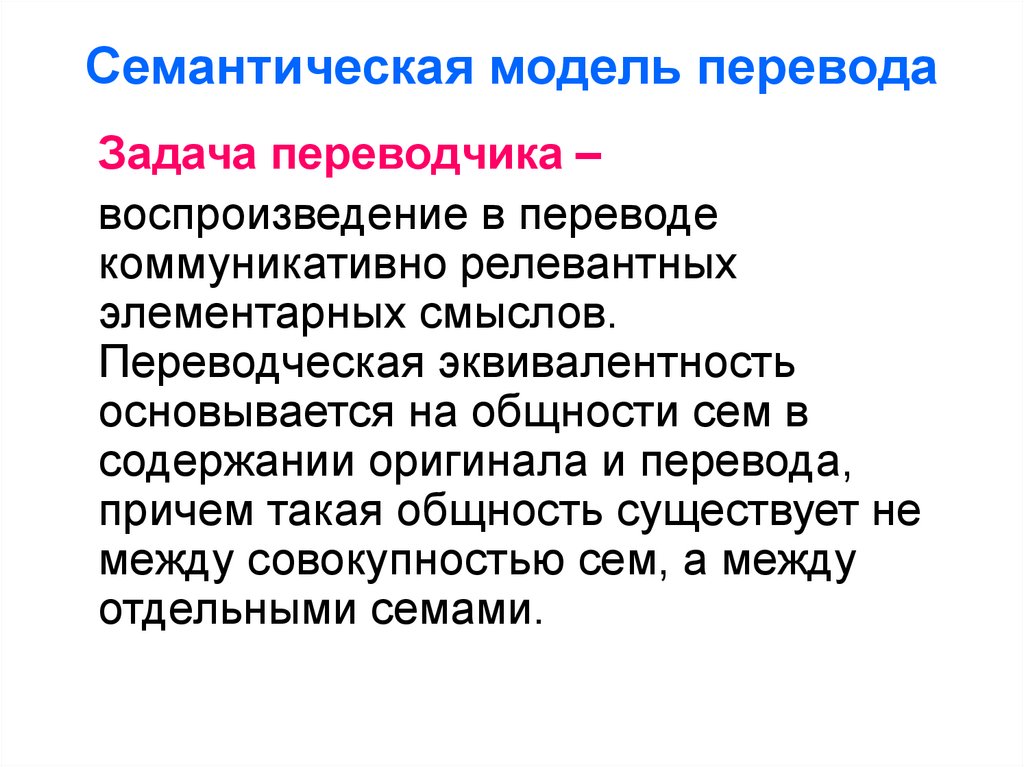 Семантическая модель перевода

Задача переводчика –

воспроизведение в переводе коммуникативно релевантных элементарных смыслов. Переводческая эквивалентность основывается на общности сем в содержании оригинала и перевода, причем такая общность существует не между совокупностью сем, а между отдельными семами.